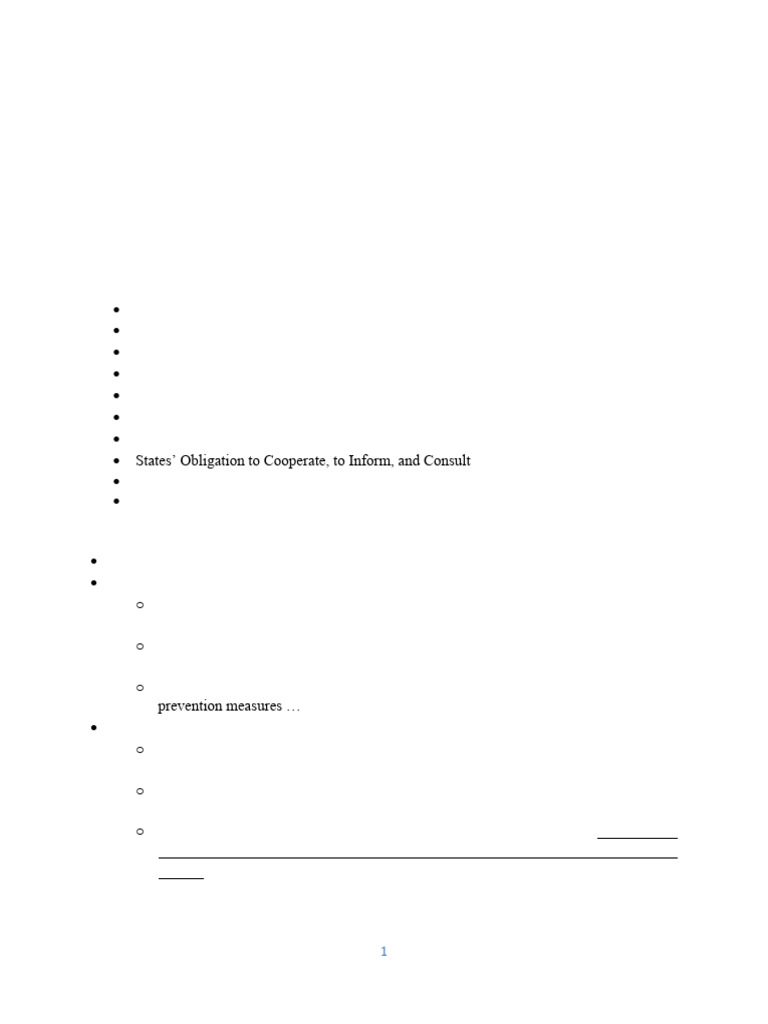 States' Obligation to Cooperate, to Inform, and Consult

prevention measures …

1